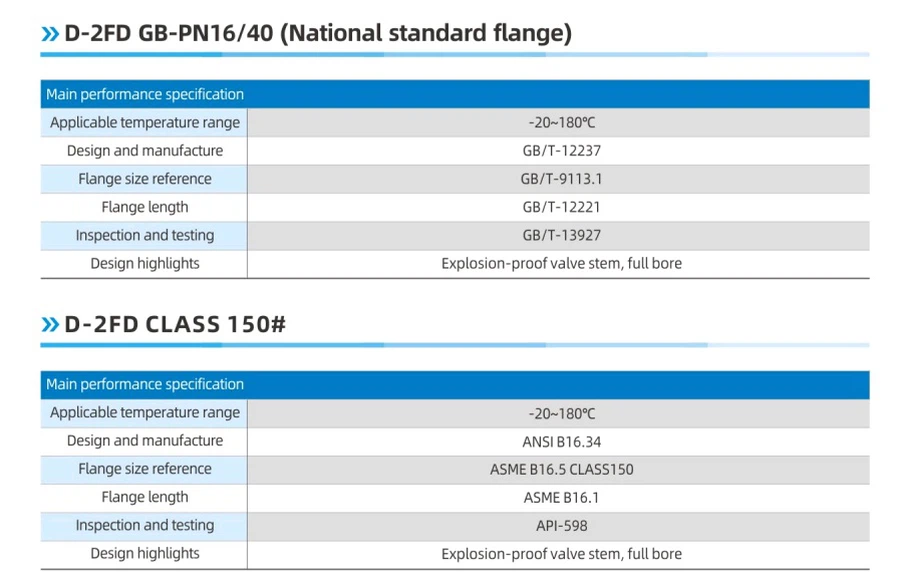 » D-2FD GB-PN16/40 (National standard flange)

| Main performance specification | |
|---|---|
| Applicable temperature range | -20~180℃ |
| Design and manufacture | GB/T-12237 |
| Flange size reference | GB/T-9113.1 |
| Flange length | GB/T-12221 |
| Inspection and testing | GB/T-13927 |
| Design highlights | Explosion-proof valve stem, full bore |

» D-2FD CLASS 150#

| Main performance specification | |
|---|---|
| Applicable temperature range | -20~180℃ |
| Design and manufacture | ANSI B16.34 |
| Flange size reference | ASME B16.5 CLASS150 |
| Flange length | ASME B16.1 |
| Inspection and testing | API-598 |
| Design highlights | Explosion-proof valve stem, full bore |